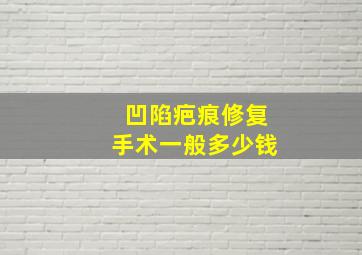 凹陷疤痕修复
手术一般多少钱